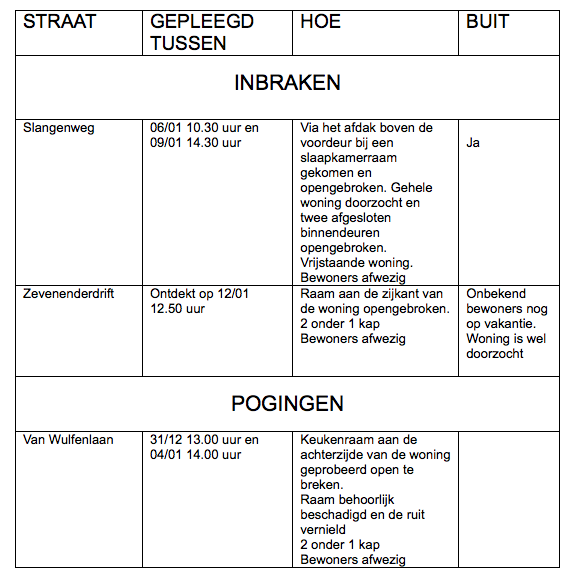 | STRAAT | GEPLEEGD TUSSEN | HOE | BUIT |
|---|---|---|---|
| INBRAKEN | | | |
| Slangenweg | 06/01 10.30 uur en 09/01 14.30 uur | Via het afdak boven de voordeur bij een slaapkamerraam gekomen en opengebroken. Gehele woning doorzocht en twee afgesloten binnendeuren opengebroken. Vrijstaande woning. Bewoners afwezig | Ja |
| Zevenenderdrift | Ontdekt op 12/01 12.50 uur | Raam aan de zijkant van de woning opengebroken. 2 onder 1 kap Bewoners afwezig | Onbekend bewoners nog op vakantie. Woning is wel doorzocht |
| POGINGEN | | | |
| Van Wulfenlaan | 31/12 13.00 uur en 04/01 14.00 uur | Keukenraam aan de achterzijde van de woning geprobeerd open te breken. Raam behoorlijk beschadigd en de ruit vernield 2 onder 1 kap Bewoners afwezig | |